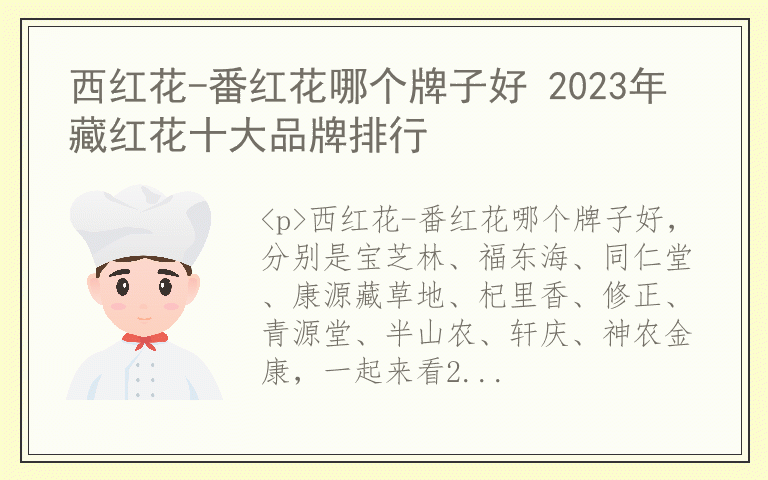 西红花-番红花哪个牌子好 2023年藏红花十大品牌排行

<p>西红花-番红花哪个牌子好，分别是宝芝林、福东海、同仁堂、康源藏草地、杞里香、修正、青源堂、半山农、轩庆、神农金康，一起来看2...